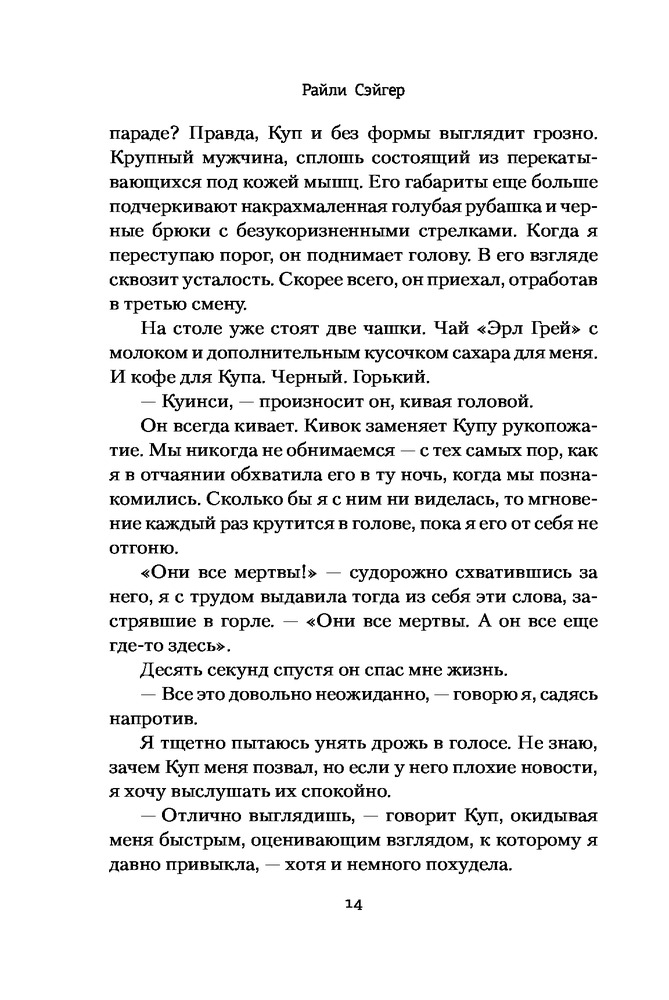 Райли Сэйгер

параде? Правда, Куп и без формы выглядит грозно. Крупный мужчина, сплошь состоящий из перекатывающихся под кожей мышц. Его габариты еще больше подчеркивают накрахмаленная голубая рубашка и черные брюки с безукоризненными стрелками. Когда я переступаю порог, он поднимает голову. В его взгляде сквозит усталость. Скорее всего, он приехал, отработав в третью смену.

На столе уже стоят две чашки. Чай «Эрл Грей» с молоком и дополнительным кусочком сахара для меня. И кофе для Купа. Черный. Горький.

— Куинси, — произносит он, кивая головой.

Он всегда кивает. Кивок заменяет Купу рукопожатие. Мы никогда не обнимаемся — с тех самых пор, как я в отчаянии обхватила его в ту ночь, когда мы познакомились. Сколько бы я с ним ни виделась, то мгновение каждый раз крутится в голове, пока я его от себя не отгоню.

«Они все мертвы!» — судорожно схватившись за него, я с трудом выдавила тогда из себя эти слова, застрявшие в горле. — «Они все мертвы. А он все еще где-то здесь».

Десять секунд спустя он спас мне жизнь.

— Все это довольно неожиданно, — говорю я, садясь напротив.

Я тщетно пытаюсь унять дрожь в голосе. Не знаю, зачем Куп меня позвал, но если у него плохие новости, я хочу выслушать их спокойно.

— Отлично выглядишь, — говорит Куп, окидывая меня быстрым, оценивающим взглядом, к которому я давно привыкла, — хотя и немного похудела.

14